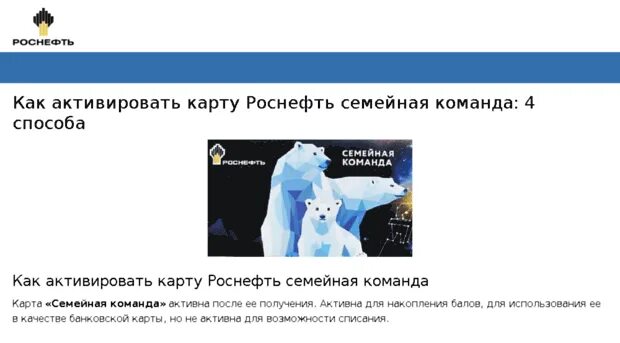 РОСНЕФТЬ

Как активировать карту Роснефть семейная команда: 4 способа

РОСНЕФТЬ

СЕМЕЙНАЯ КОМАНДА

Как активировать карту Роснефть семейная команда

Карта **«Семейная команда»** активна после ее получения. Активна для накопления балов, для использования ее в качестве банковской карты, но не активна для возможности списания.